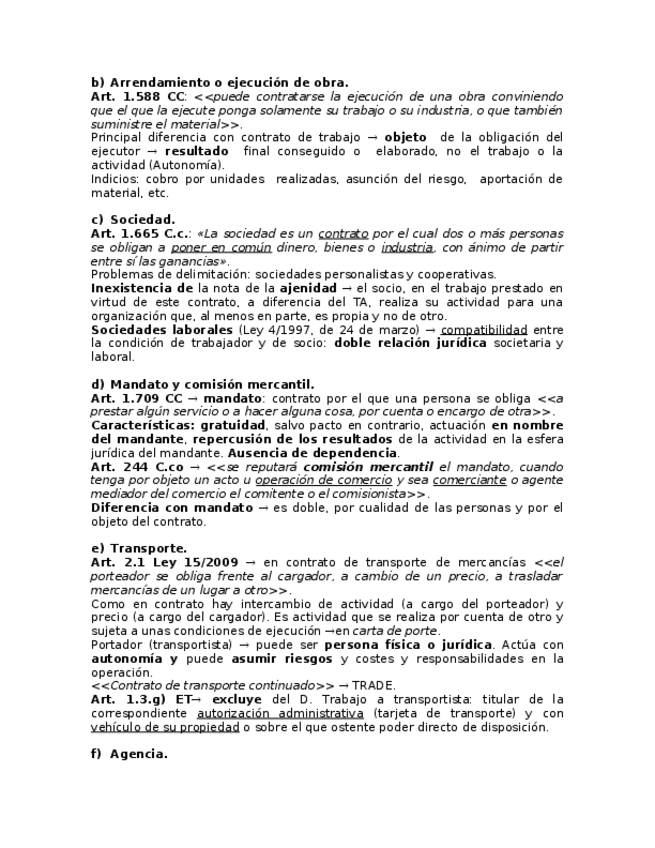 b) Arrendamiento o ejecución de obra.
Art. 1.588 CC: <<puede contratarse la ejecución de una obra conviniendo que el que la ejecute ponga solamente su trabajo o su industria, o que también suministre el material>>.
Principal diferencia con contrato de trabajo → objeto de la obligación del ejecutor → resultado final conseguido o elaborado, no el trabajo o la actividad (Autonomía).
Indicios: cobro por unidades realizadas, asunción del riesgo, aportación de material, etc.

c) Sociedad.
Art. 1.665 C.c.: «La sociedad es un contrato por el cual dos o más personas se obligan a poner en común dinero, bienes o industria, con ánimo de partir entre sí las ganancias».
Problemas de delimitación: sociedades personalistas y cooperativas.
Inexistencia de la nota de la ajenidad → el socio, en el trabajo prestado en virtud de este contrato, a diferencia del TA, realiza su actividad para una organización que, al menos en parte, es propia y no de otro.
Sociedades laborales (Ley 4/1997, de 24 de marzo) → compatibilidad entre la condición de trabajador y de socio: doble relación jurídica societaria y laboral.

d) Mandato y comisión mercantil.
Art. 1.709 CC → mandato: contrato por el que una persona se obliga <<a prestar algún servicio o a hacer alguna cosa, por cuenta o encargo de otra>>.
Características: gratuidad, salvo pacto en contrario, actuación en nombre del mandante, repercusión de los resultados de la actividad en la esfera jurídica del mandante. Ausencia de dependencia.
Art. 244 C.co → <<se reputará comisión mercantil el mandato, cuando tenga por objeto un acto u operación de comercio y sea comerciante o agente mediador del comercio el comitente o el comisionista>>.
Diferencia con mandato → es doble, por cualidad de las personas y por el objeto del contrato.

e) Transporte.
Art. 2.1 Ley 15/2009 → en contrato de transporte de mercancías <<el porteador se obliga frente al cargador, a cambio de un precio, a trasladar mercancías de un lugar a otro>>.
Como en contrato hay intercambio de actividad (a cargo del porteador) y precio (a cargo del cargador). Es actividad que se realiza por cuenta de otro y sujeta a unas condiciones de ejecución →en carta de porte.
Portador (transportista) → puede ser persona física o jurídica. Actúa con autonomía y puede asumir riesgos y costes y responsabilidades en la operación.
<<Contrato de transporte continuado>> → TRADE.
Art. 1.3.g) ET→ excluye del D. Trabajo a transportista: titular de la correspondiente autorización administrativa (tarjeta de transporte) y con vehículo de su propiedad o sobre el que ostente poder directo de disposición.

f) Agencia.